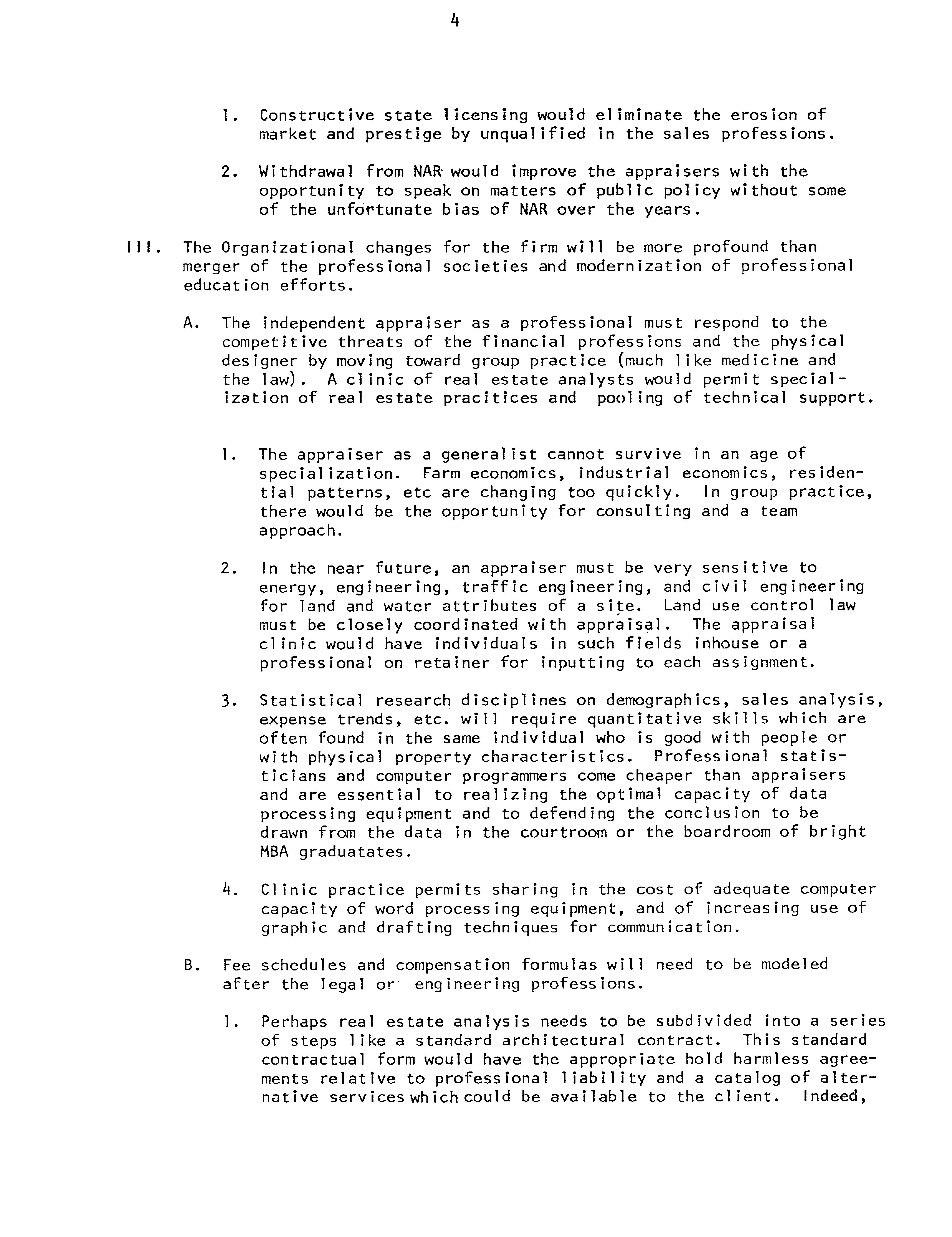 4

1. Constructive state licensing would eliminate the erosion of market and prestige by unqualified in the sales professions.

2. Withdrawal from NAR would improve the appraisers with the opportunity to speak on matters of public policy without some of the unfortunate bias of NAR over the years.

III. The Organizational changes for the firm will be more profound than merger of the professional societies and modernization of professional education efforts.

A. The independent appraiser as a professional must respond to the competitive threats of the financial professions and the physical designer by moving toward group practice (much like medicine and the law). A clinic of real estate analysts would permit specialization of real estate pracitices and pooling of technical support.

1. The appraiser as a generalist cannot survive in an age of specialization. Farm economics, industrial economics, residential patterns, etc are changing too quickly. In group practice, there would be the opportunity for consulting and a team approach.

2. In the near future, an appraiser must be very sensitive to energy, engineering, traffic engineering, and civil engineering for land and water attributes of a site. Land use control law must be closely coordinated with appraisal. The appraisal clinic would have individuals in such fields inhouse or a professional on retainer for inputting to each assignment.

3. Statistical research disciplines on demographics, sales analysis, expense trends, etc. will require quantitative skills which are often found in the same individual who is good with people or with physical property characteristics. Professional statisticians and computer programmers come cheaper than appraisers and are essential to realizing the optimal capacity of data processing equipment and to defending the conclusion to be drawn from the data in the courtroom or the boardroom of bright MBA graduatates.

4. Clinic practice permits sharing in the cost of adequate computer capacity of word processing equipment, and of increasing use of graphic and drafting techniques for communication.

B. Fee schedules and compensation formulas will need to be modeled after the legal or engineering professions.

1. Perhaps real estate analysis needs to be subdivided into a series of steps like a standard architectural contract. This standard contractual form would have the appropriate hold harmless agreements relative to professional liability and a catalog of alternative services which could be available to the client. Indeed,